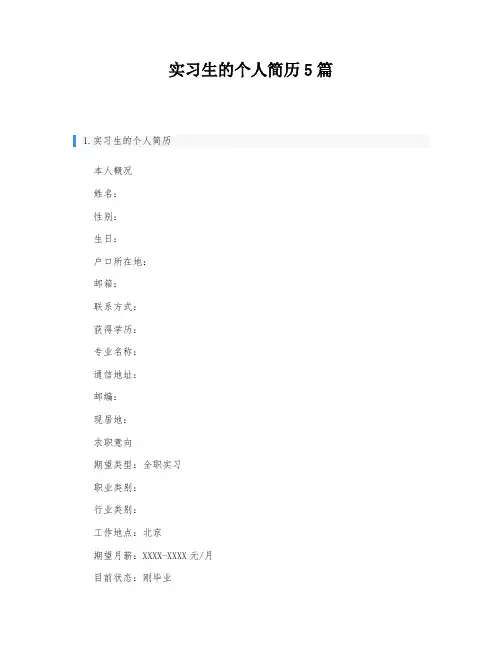 实习生的个人简历5篇

1.实习生的个人简历

本人概况

姓名：

性别：

生日：

户口所在地：

邮箱：

联系方式：

获得学历：

专业名称：

通信地址：

邮编：

现居地：

求职意向

期望类型：全职实习

职业类别：

行业类别：

工作地点：北京

期望月薪：XXXX-XXXX元/月

目前状态：刚毕业